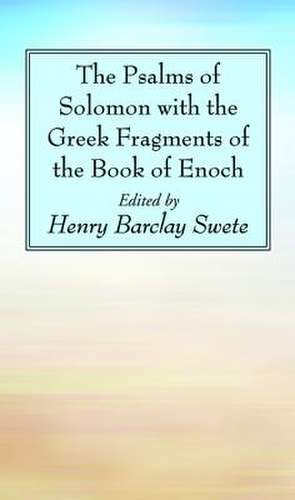 The Psalms of Solomon with the Greek Fragments of the Book of Enoch

Edited by
Henry Barclay Swete